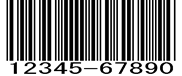 12345-67890